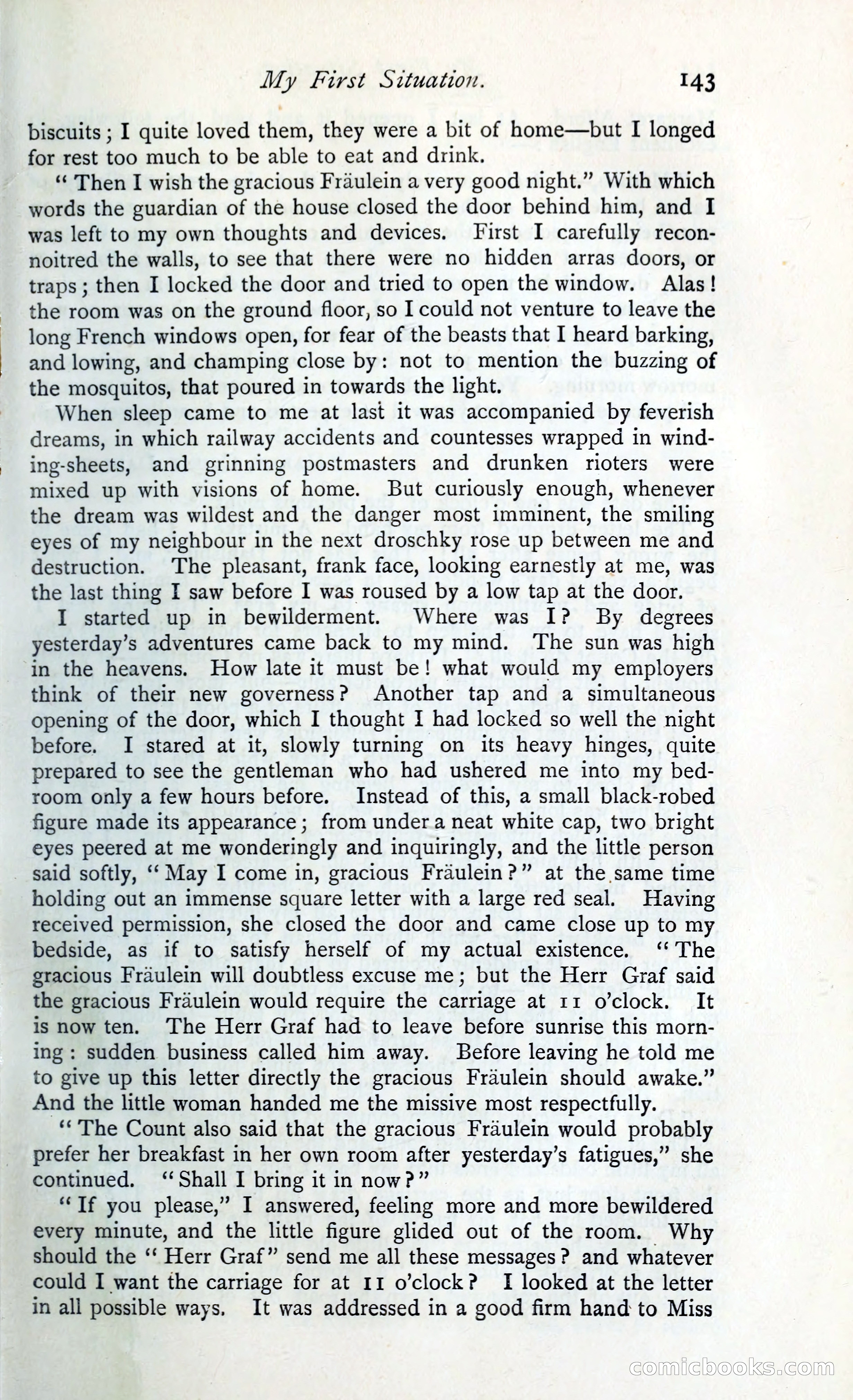 My First Situation. 143

biscuits; I quite loved them, they were a bit of home—but I longed for rest too much to be able to eat and drink.

"Then I wish the gracious Fräulein a very good night." With which words the guardian of the house closed the door behind him, and I was left to my own thoughts and devices. First I carefully reconnoitred the walls, to see that there were no hidden arras doors, or traps; then I locked the door and tried to open the window. Alas! the room was on the ground floor, so I could not venture to leave the long French windows open, for fear of the beasts that I heard barking, and lowing, and champing close by: not to mention the buzzing of the mosquitos, that poured in towards the light.

When sleep came to me at last it was accompanied by feverish dreams, in which railway accidents and countesses wrapped in winding-sheets, and grinning postmasters and drunken rioters were mixed up with visions of home. But curiously enough, whenever the dream was wildest and the danger most imminent, the smiling eyes of my neighbour in the next droschky rose up between me and destruction. The pleasant, frank face, looking earnestly at me, was the last thing I saw before I was roused by a low tap at the door.

I started up in bewilderment. Where was I? By degrees yesterday's adventures came back to my mind. The sun was high in the heavens. How late it must be! what would my employers think of their new governess? Another tap and a simultaneous opening of the door, which I thought I had locked so well the night before. I stared at it, slowly turning on its heavy hinges, quite prepared to see the gentleman who had ushered me into my bedroom only a few hours before. Instead of this, a small black-robed figure made its appearance; from under a neat white cap, two bright eyes peered at me wonderingly and inquiringly, and the little person said softly, "May I come in, gracious Fräulein?" at the same time holding out an immense square letter with a large red seal. Having received permission, she closed the door and came close up to my bedside, as if to satisfy herself of my actual existence. "The gracious Fräulein will doubtless excuse me; but the Herr Graf said the gracious Fräulein would require the carriage at 11 o'clock. It is now ten. The Herr Graf had to leave before sunrise this morning: sudden business called him away. Before leaving he told me to give up this letter directly the gracious Fräulein should awake." And the little woman handed me the missive most respectfully.

"The Count also said that the gracious Fräulein would probably prefer her breakfast in her own room after yesterday's fatigues," she continued. "Shall I bring it in now?"

"If you please," I answered, feeling more and more bewildered every minute, and the little figure glided out of the room. Why should the "Herr Graf" send me all these messages? and whatever could I want the carriage for at 11 o'clock? I looked at the letter in all possible ways. It was addressed in a good firm hand to Miss

comicbooks.com